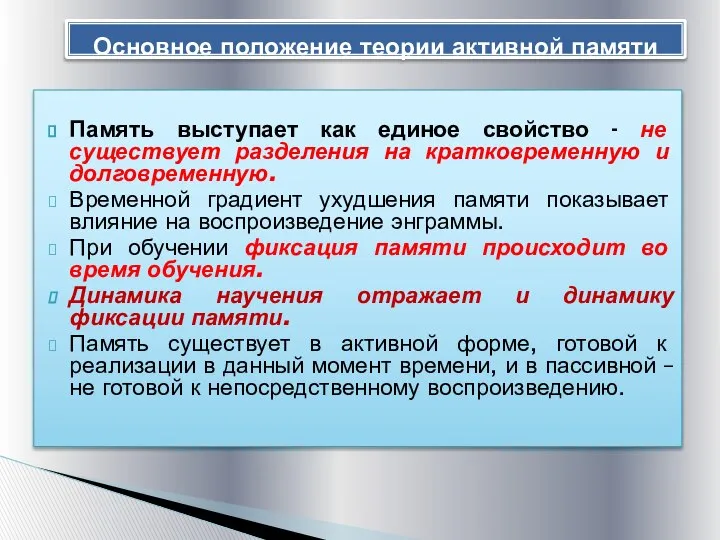 Основное положение теории активной памяти

Память выступает как единое свойство - не существует разделения на кратковременную и долговременную.

Временной градиент ухудшения памяти показывает влияние на воспроизведение энграммы.

При обучении фиксация памяти происходит во время обучения.

Динамика научения отражает и динамику фиксации памяти.

Память существует в активной форме, готовой к реализации в данный момент времени, и в пассивной – не готовой к непосредственному воспроизведению.